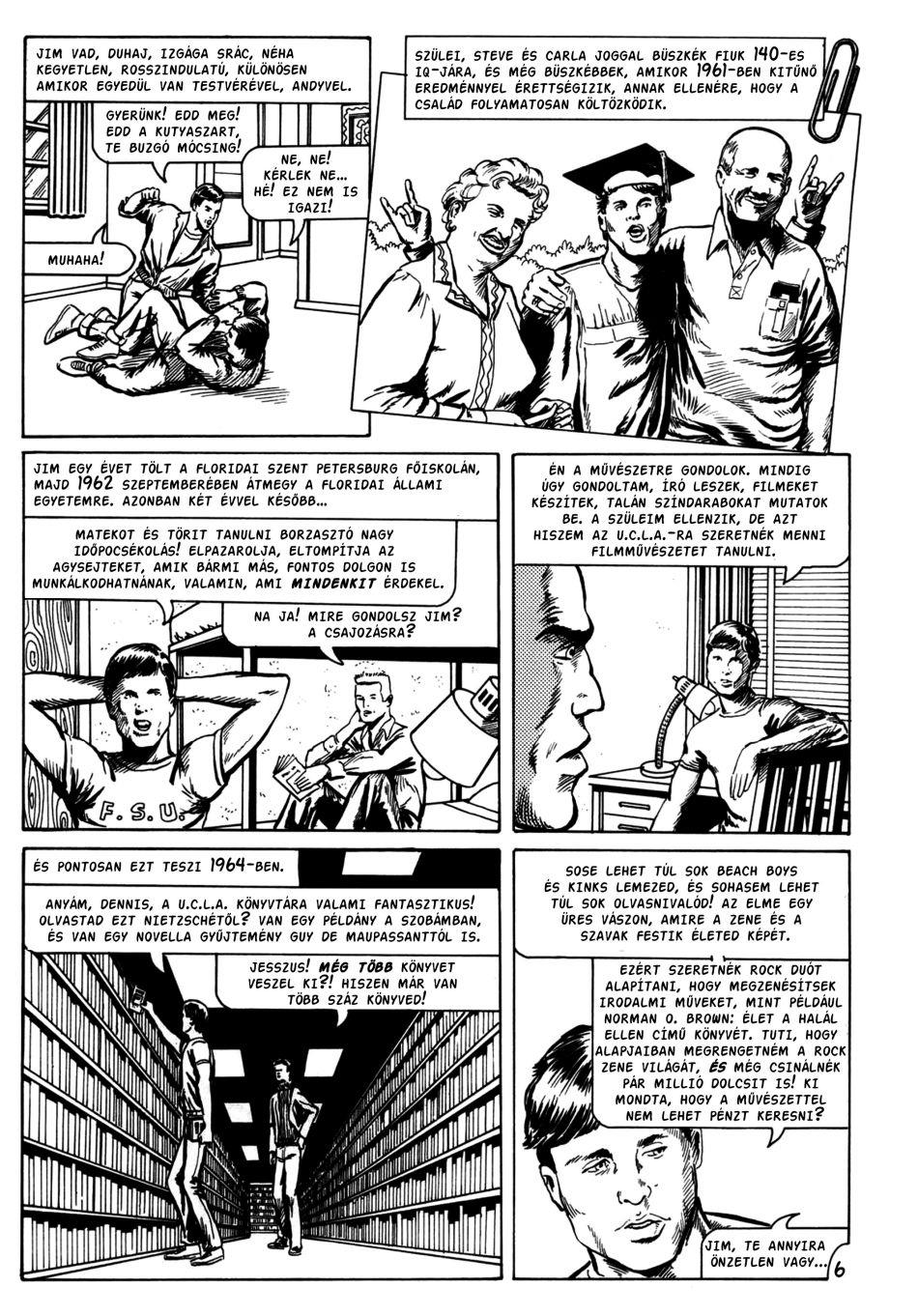 JIM VAD, DUHAJ, IZGÁGA SRÁC, NÉHA KEGYETLEN, ROSSZINDULATÚ, KÜLÖNÖSEN AMIKOR EGYEDÜL VAN TESTVÉRÉVEL, ANDYVEL.

GYERÜNK! EDD MEG! EDD A KUTYASZART, TE BUZGÓ MÓCSING!

NE, NE! KÉRLEK NE... HÉ! EZ NEM IS IGAZI!

MUHAHA!

SZÜLEI, STEVE ÉS CARLA JOGGAL BÜSZKÉK FIUK 140-ES IQ-JÁRA, ÉS MÉG BÜSZKÉBBEK, AMIKOR 1961-BEN KITŰNŐ EREDMÉNNYEL ÉRETTSÉGIZIK, ANNAK ELLENÉRE, HOGY A CSALÁD FOLYAMATOSAN KÖLTÖZKÖDIK.

JIM EGY ÉVET TÖLT A FLORIDAI SZENT PETERSBURG FŐISKOLÁN, MAJD 1962 SZEPTEMBERÉBEN ÁTMEGY A FLORIDAI ÁLLAMI EGYETEMRE. AZONBAN KÉT ÉVVEL KÉSŐBB...

MATEKOT ÉS TÖRIT TANULNI BORZASZTÓ NAGY IDŐPOCSÉKOLÁS! ELPAZAROLJA, ELTOMPÍTJA AZ AGYSEJTEKET, AMIK BÁRMI MÁS, FONTOS DOLGON IS MUNKÁLKODHATNÁNAK, VALAMIN, AMI MINDENKIT ÉRDEKEL.

NA JA! MIRE GONDOLSZ JIM? A CSAJOZÁSRA?

F. S. U.

ÉN A MŰVÉSZETRE GONDOLOK. MINDIG ÚGY GONDOLTAM, ÍRÓ LESZEK, FILMEKET KÉSZÍTEK, TALÁN SZÍNDARABOKAT MUTATOK BE. A SZÜLEIM ELLENZIK, DE AZT HISZEM AZ U.C.L.A.-RA SZERETNÉK MENNI FILMMŰVÉSZETET TANULNI.

ÉS PONTOSAN EZT TESZI 1964-BEN.

ANYÁM, DENNIS, A U.C.L.A. KÖNYVTÁRA VALAMI FANTASZTIKUS! OLVASTAD EZT NIETZSCHÉTŐL? VAN EGY PÉLDÁNY A SZOBÁMBAN, ÉS VAN EGY NOVELLA GYŰJTEMÉNY GUY DE MAUPASSANTTÓL IS.

JESSZUS! MÉG TÖBB KÖNYVET VESZEL KI?! HISZEN MÁR VAN TÖBB SZÁZ KÖNYVED!

SOSE LEHET TÚL SOK BEACH BOYS ÉS KINKS LEMEZED, ÉS SOHASEM LEHET TÚL SOK OLVASNIVALÓD! AZ ELME EGY ÜRES VÁSZON, AMIRE A ZENE ÉS A SZAVAK FESTIK ÉLETED KÉPÉT.

EZÉRT SZERETNÉK ROCK DUÓT ALAPÍTANI, HOGY MEGZENÉSÍTSEK IRODALMI MŰVEKET, MINT PÉLDÁUL NORMAN O. BROWN: ÉLET A HALÁL ELLEN CÍMŰ KÖNYVÉT. TUTI, HOGY ALAPJAIBAN MEGRENGETNÉM A ROCK ZENE VILÁGÁT, ÉS MÉG CSINÁLNÉK PÁR MILLIÓ DOLCSIT IS! KI MONDTA, HOGY A MŰVÉSZETTEL NEM LEHET PÉNZT KERESNI?

JIM, TE ANNYIRA ÖNZETLEN VAGY...

6